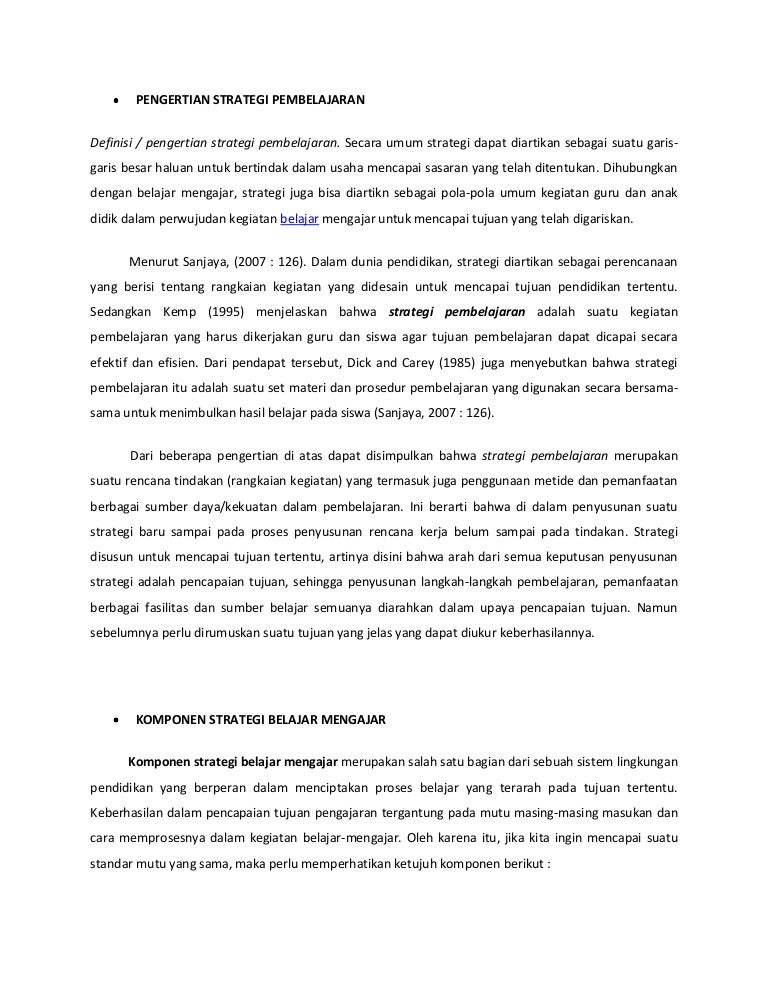 • PENGERTIAN STRATEGI PEMBELAJARAN

Definisi / pengertian strategi pembelajaran. Secara umum strategi dapat diartikan sebagai suatu garis-garis besar haluan untuk bertindak dalam usaha mencapai sasaran yang telah ditentukan. Dihubungkan dengan belajar mengajar, strategi juga bisa diartikn sebagai pola-pola umum kegiatan guru dan anak didik dalam perwujudan kegiatan belajar mengajar untuk mencapai tujuan yang telah digariskan.

Menurut Sanjaya, (2007 : 126). Dalam dunia pendidikan, strategi diartikan sebagai perencanaan yang berisi tentang rangkaian kegiatan yang didesain untuk mencapai tujuan pendidikan tertentu. Sedangkan Kemp (1995) menjelaskan bahwa strategi pembelajaran adalah suatu kegiatan pembelajaran yang harus dikerjakan guru dan siswa agar tujuan pembelajaran dapat dicapai secara efektif dan efisien. Dari pendapat tersebut, Dick and Carey (1985) juga menyebutkan bahwa strategi pembelajaran itu adalah suatu set materi dan prosedur pembelajaran yang digunakan secara bersama-sama untuk menimbulkan hasil belajar pada siswa (Sanjaya, 2007 : 126).

Dari beberapa pengertian di atas dapat disimpulkan bahwa strategi pembelajaran merupakan suatu rencana tindakan (rangkaian kegiatan) yang termasuk juga penggunaan metide dan pemanfaatan berbagai sumber daya/kekuatan dalam pembelajaran. Ini berarti bahwa di dalam penyusunan suatu strategi baru sampai pada proses penyusunan rencana kerja belum sampai pada tindakan. Strategi disusun untuk mencapai tujuan tertentu, artinya disini bahwa arah dari semua keputusan penyusunan strategi adalah pencapaian tujuan, sehingga penyusunan langkah-langkah pembelajaran, pemanfaatan berbagai fasilitas dan sumber belajar semuanya diarahkan dalam upaya pencapaian tujuan. Namun sebelumnya perlu dirumuskan suatu tujuan yang jelas yang dapat diukur keberhasilannya.

• KOMPONEN STRATEGI BELAJAR MENGAJAR

Komponen strategi belajar mengajar merupakan salah satu bagian dari sebuah sistem lingkungan pendidikan yang berperan dalam menciptakan proses belajar yang terarah pada tujuan tertentu. Keberhasilan dalam pencapaian tujuan pengajaran tergantung pada mutu masing-masing masukan dan cara memprosesnya dalam kegiatan belajar-mengajar. Oleh karena itu, jika kita ingin mencapai suatu standar mutu yang sama, maka perlu memperhatikan ketujuh komponen berikut :